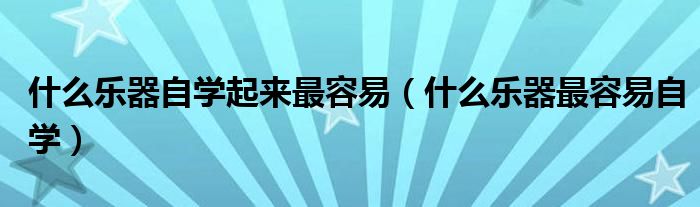 什么乐器自学起来最容易（什么乐器最容易自学）